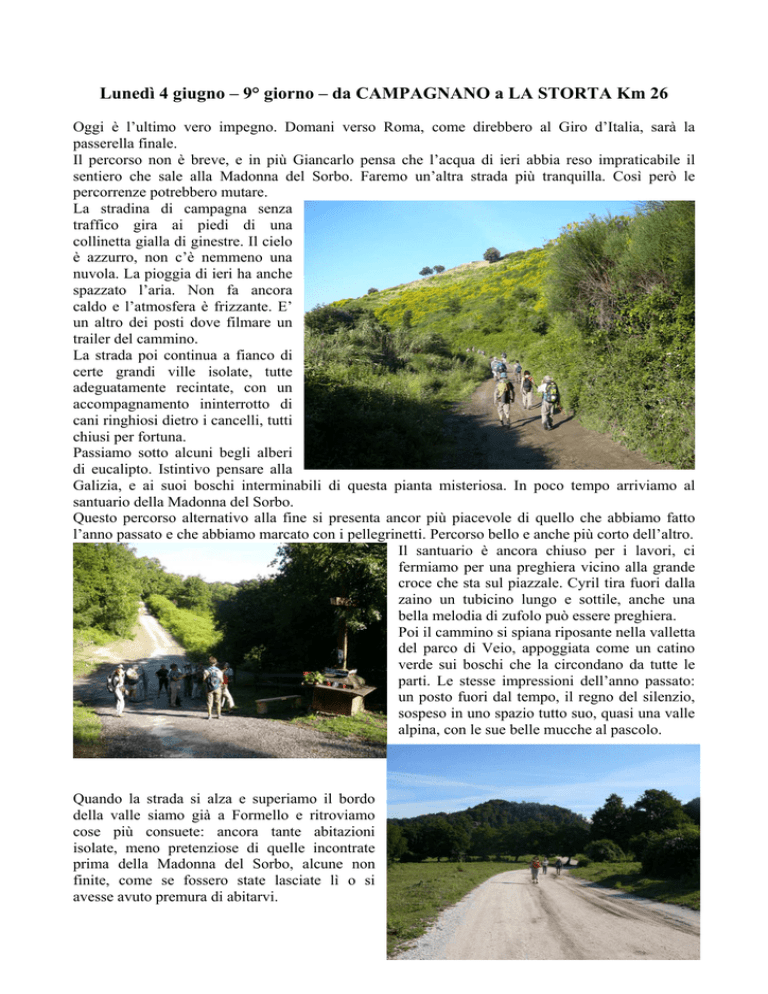 Lunedì 4 giugno – 9° giorno – da CAMPAGNANO a LA STORTA Km 26

Oggi è l'ultimo vero impegno. Domani verso Roma, come direbbero al Giro d'Italia, sarà la passerella finale.
Il percorso non è breve, e in più Giancarlo pensa che l'acqua di ieri abbia reso impraticabile il sentiero che sale alla Madonna del Sorbo. Faremo un'altra strada più tranquilla. Così però le percorrenze potrebbero mutare.
La stradina di campagna senza traffico gira ai piedi di una collinetta gialla di ginestre. Il cielo è azzurro, non c'è nemmeno una nuvola. La pioggia di ieri ha anche spazzato l'aria. Non fa ancora caldo e l'atmosfera è frizzante. E' un altro dei posti dove filmare un trailer del cammino.
La strada poi continua a fianco di certe grandi ville isolate, tutte adeguatamente recintate, con un accompagnamento ininterrotto di cani ringhiosi dietro i cancelli, tutti chiusi per fortuna.
Passiamo sotto alcuni begli alberi di eucalipto. Istintivo pensare alla Galizia, e ai suoi boschi interminabili di questa pianta misteriosa. In poco tempo arriviamo al santuario della Madonna del Sorbo.
Questo percorso alternativo alla fine si presenta ancor più piacevole di quello che abbiamo fatto l'anno passato e che abbiamo marcato con i pellegrinetti. Percorso bello e anche più corto dell'altro.
Il santuario è ancora chiuso per i lavori, ci fermiamo per una preghiera vicino alla grande croce che sta sul piazzale. Cyril tira fuori dalla zaino un tubicino lungo e sottile, anche una bella melodia di zufolo può essere preghiera.
Poi il cammino si spiana riposante nella valletta del parco di Veio, appoggiata come un catino verde sui boschi che la circondano da tutte le parti. Le stesse impressioni dell'anno passato: un posto fuori dal tempo, il regno del silenzio, sospeso in uno spazio tutto suo, quasi una valle alpina, con le sue belle mucche al pascolo.

Quando la strada si alza e superiamo il bordo della valle siamo già a Formello e ritroviamo cose più consuete: ancora tante abitazioni isolate, meno pretenziose di quelle incontrate prima della Madonna del Sorbo, alcune non finite, come se fossero state lasciate lì o si avesse avuto premura di abitarvi.